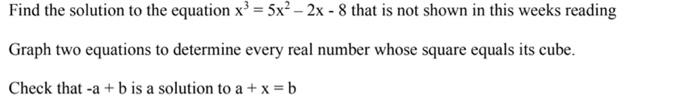 Find the solution to the equation $x^3 = 5x^2 - 2x - 8$ that is not shown in this weeks reading

Graph two equations to determine every real number whose square equals its cube.

Check that $-a + b$ is a solution to $a + x = b$